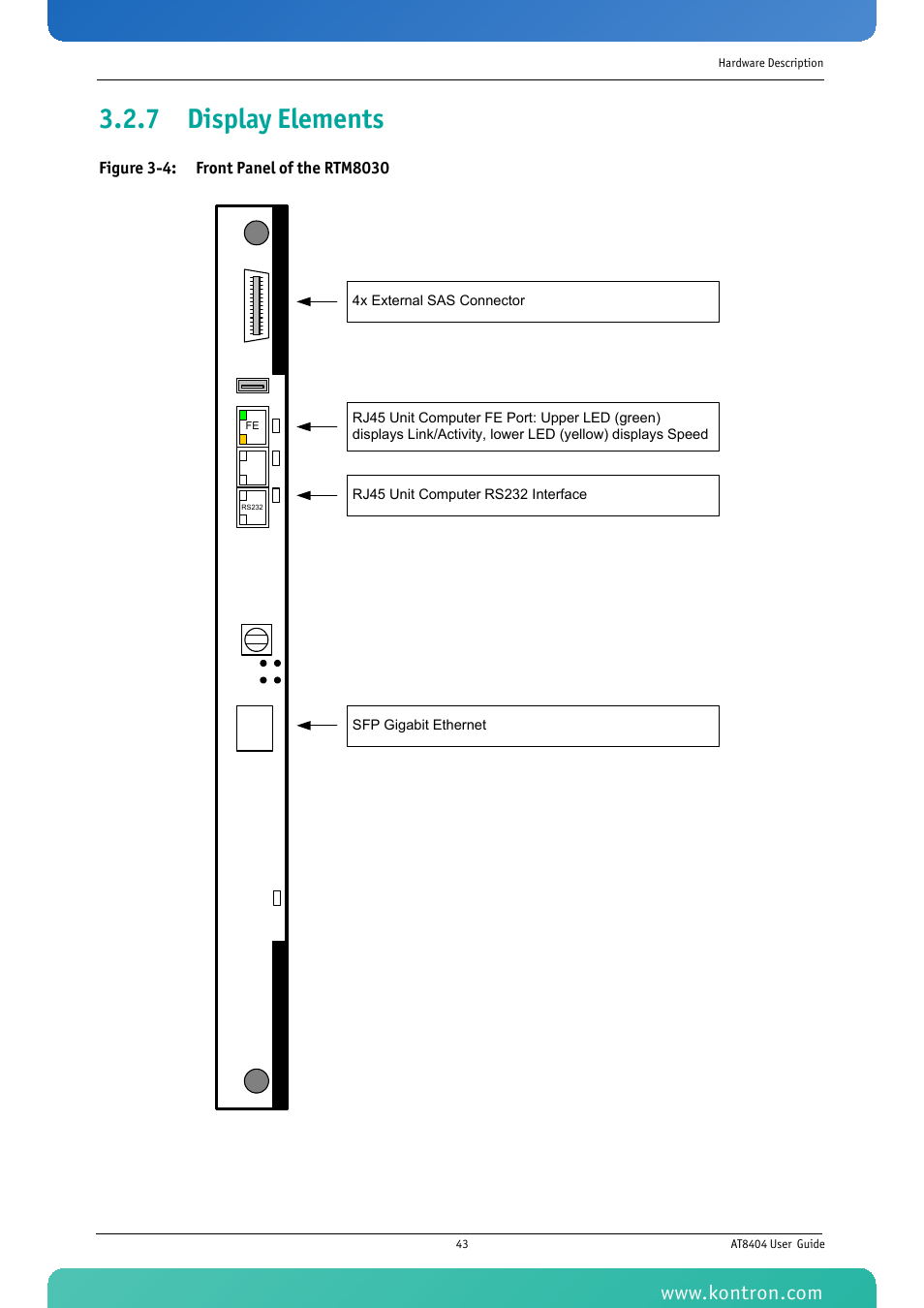 Hardware Description

3.2.7 Display Elements

Figure 3-4: Front Panel of the RTM8030

FE

RS232

4x External SAS Connector

RJ45 Unit Computer FE Port: Upper LED (green) displays Link/Activity, lower LED (yellow) displays Speed

RJ45 Unit Computer RS232 Interface

SFP Gigabit Ethernet

43

AT8404 User Guide

www.kontron.com